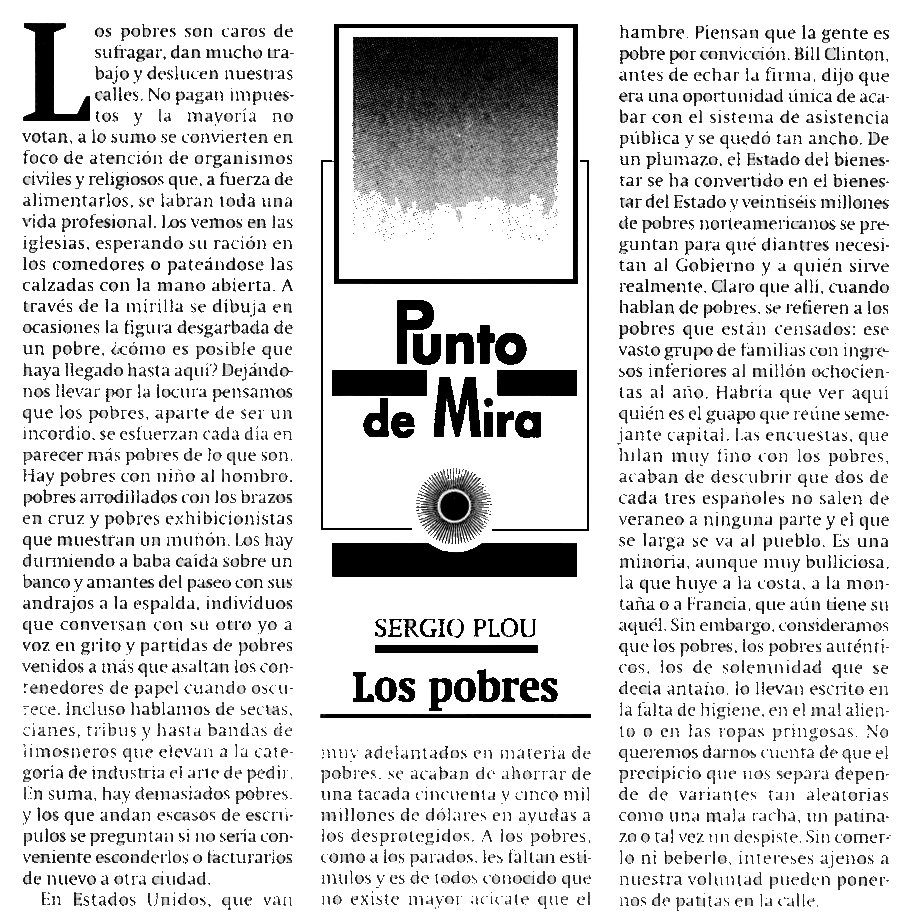 Los pobres son caros de sufragar, dan mucho trabajo y deslucen nuestras calles. No pagan impuestos y la mayoría no votan, a lo sumo se convierten en foco de atención de organismos civiles y religiosos que, a fuerza de alimentarlos, se labran toda una vida profesional. Los vemos en las iglesias, esperando su ración en los comedores o pateándose las calzadas con la mano abierta. A través de la mirilla se dibuja en ocasiones la figura desgarbada de un pobre, ¿cómo es posible que haya llegado hasta aquí? Dejándonos llevar por la locura pensamos que los pobres, aparte de ser un incordio, se esfuerzan cada día en parecer más pobres de lo que son. Hay pobres con niño al hombro, pobres arrodillados con los brazos en cruz y pobres exhibicionistas que muestran un muñón. Los hay durmiendo a baba caída sobre un banco y amantes del paseo con sus andrajos a la espalda, individuos que conversan con su otro yo a voz en grito y partidas de pobres venidos a más que asaltan los contenedores de papel cuando oscurece. Incluso hablamos de sectas, clanes, tribus y hasta bandas de limosneros que elevan a la categoría de industria el arte de pedir. En suma, hay demasiados pobres, y los que andan escasos de escrúpulos se preguntan si no sería conveniente esconderlos o facturarlos de nuevo a otra ciudad.

En Estados Unidos, que van

Punto de Mira

SERGIO PLOU

Los pobres

muy adelantados en materia de pobres, se acaban de ahorrar de una tacada cincuenta y cinco mil millones de dólares en ayudas a los desprotegidos. A los pobres, como a los parados, les faltan estímulos y es de todos conocido que no existe mayor acicate que el hambre. Piensan que la gente es pobre por convicción. Bill Clinton, antes de echar la firma, dijo que era una oportunidad única de acabar con el sistema de asistencia pública y se quedó tan ancho. De un plumazo, el Estado del bienestar se ha convertido en el bienestar del Estado y veintiséis millones de pobres norteamericanos se preguntan para qué diantres necesitan al Gobierno y a quién sirve realmente. Claro que allí, cuando hablan de pobres, se refieren a los pobres que están censados: ese vasto grupo de familias con ingresos inferiores al millón ochocientas al año. Habría que ver aquí quién es el guapo que reúne semejante capital. Las encuestas, que hilan muy fino con los pobres, acaban de descubrir que dos de cada tres españoles no salen de veraneo a ninguna parte y el que se larga se va al pueblo. Es una minoría, aunque muy bulliciosa, la que huye a la costa, a la montaña o a Francia, que aún tiene su aquél. Sin embargo, consideramos que los pobres, los pobres auténticos, los de solemnidad que se decía antaño, lo llevan escrito en la falta de higiene, en el mal aliento o en las ropas pringosas. No queremos darnos cuenta de que el precipicio que nos separa depende de variantes tan aleatorias como una mala racha, un patinazo o tal vez un despiste. Sin comerlo ni beberlo, intereses ajenos a nuestra voluntad pueden ponernos de patitas en la calle.